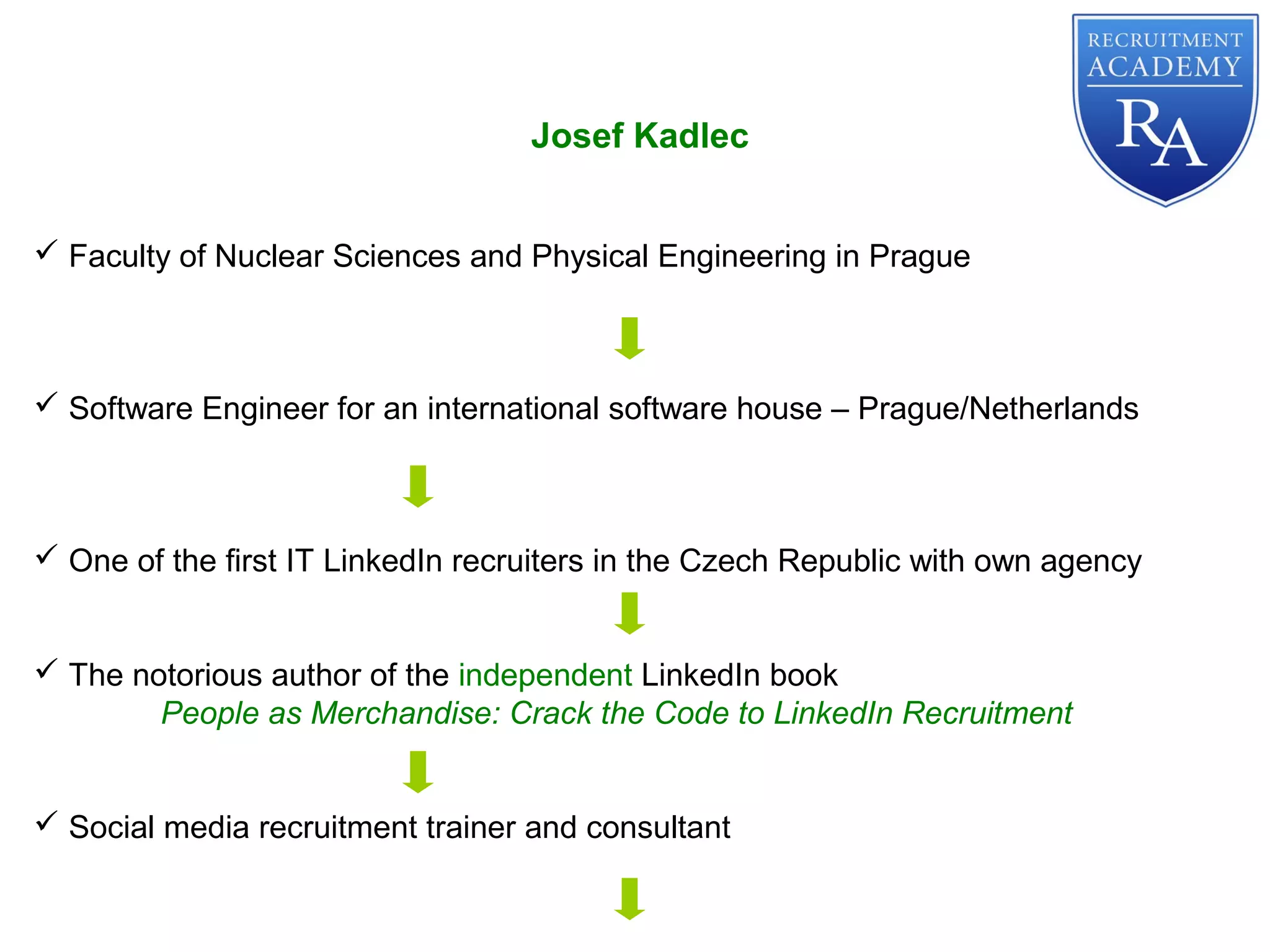 RECRUITMENT
ACADEMY
RA

Josef Kadlec

✓ Faculty of Nuclear Sciences and Physical Engineering in Prague

⬇

✓ Software Engineer for an international software house – Prague/Netherlands

⬇

✓ One of the first IT LinkedIn recruiters in the Czech Republic with own agency

⬇

✓ The notorious author of the independent LinkedIn book
People as Merchandise: Crack the Code to LinkedIn Recruitment

⬇

✓ Social media recruitment trainer and consultant

⬇